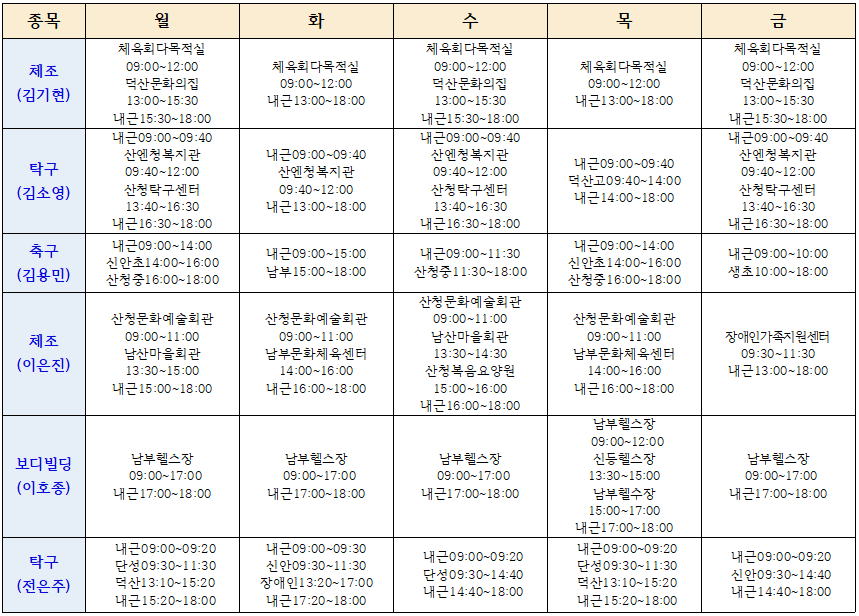 | 종목 | 월 | 화 | 수 | 목 | 금 |
|---|---|---|---|---|---|
| 체조 (김기현) | 체육회다목적실 09:00~12:00 덕산문화의집 13:00~15:30 내근15:30~18:00 | 체육회다목적실 09:00~12:00 내근13:00~18:00 | 체육회다목적실 09:00~12:00 덕산문화의집 13:00~15:30 내근15:30~18:00 | 체육회다목적실 09:00~12:00 내근13:00~18:00 | 체육회다목적실 09:00~12:00 덕산문화의집 13:00~15:30 내근15:30~18:00 |
| 탁구 (김소영) | 내근09:00~09:40 산엔청복지관 09:40~12:00 산청탁구센터 13:40~16:30 내근16:30~18:00 | 내근09:00~09:40 산엔청복지관 09:40~12:00 내근13:00~18:00 | 내근09:00~09:40 산엔청복지관 09:40~12:00 산청탁구센터 13:40~16:30 내근16:30~18:00 | 내근09:00~09:40 덕산고09:40~14:00 내근14:00~18:00 | 내근09:00~09:40 산엔청복지관 09:40~12:00 산청탁구센터 13:40~16:30 내근16:30~18:00 |
| 축구 (김용민) | 내근09:00~14:00 신안초14:00~16:00 산청중16:00~18:00 | 내근09:00~15:00 남부15:00~18:00 | 내근09:00~11:30 산청중11:30~18:00 | 내근09:00~14:00 신안초14:00~16:00 산청중16:00~18:00 | 내근09:00~10:00 생초10:00~18:00 |
| 체조 (이은진) | 산청문화예술회관 09:00~11:00 남산마을회관 13:30~15:00 내근15:00~18:00 | 산청문화예술회관 09:00~11:00 남부문화체육센터 14:00~16:00 내근16:00~18:00 | 산청문화예술회관 09:00~11:00 남산마을회관 13:30~14:30 산청복음요양원 15:00~16:00 내근16:00~18:00 | 산청문화예술회관 09:00~11:00 남부문화체육센터 14:00~16:00 내근16:00~18:00 | 장애인가족지원센터 09:30~11:30 내근13:00~18:00 |
| 보디빌딩 (이호종) | 남부헬스장 09:00~17:00 내근17:00~18:00 | 남부헬스장 09:00~17:00 내근17:00~18:00 | 남부헬스장 09:00~17:00 내근17:00~18:00 | 남부헬스장 09:00~12:00 신등헬스장 13:30~15:00 남부헬수장 15:00~17:00 내근17:00~18:00 | 남부헬스장 09:00~17:00 내근17:00~18:00 |
| 탁구 (전은주) | 내근09:00~09:20 단성09:30~11:30 덕산13:10~15:20 내근15:20~18:00 | 내근09:00~09:30 신안09:30~11:30 장애인13:20~17:00 내근17:20~18:00 | 내근09:00~09:20 단성09:30~14:40 내근14:40~18:00 | 내근09:00~09:20 단성09:30~11:30 덕산13:10~15:20 내근15:20~18:00 | 내근09:00~09:20 신안09:30~14:40 내근14:40~18:00 |